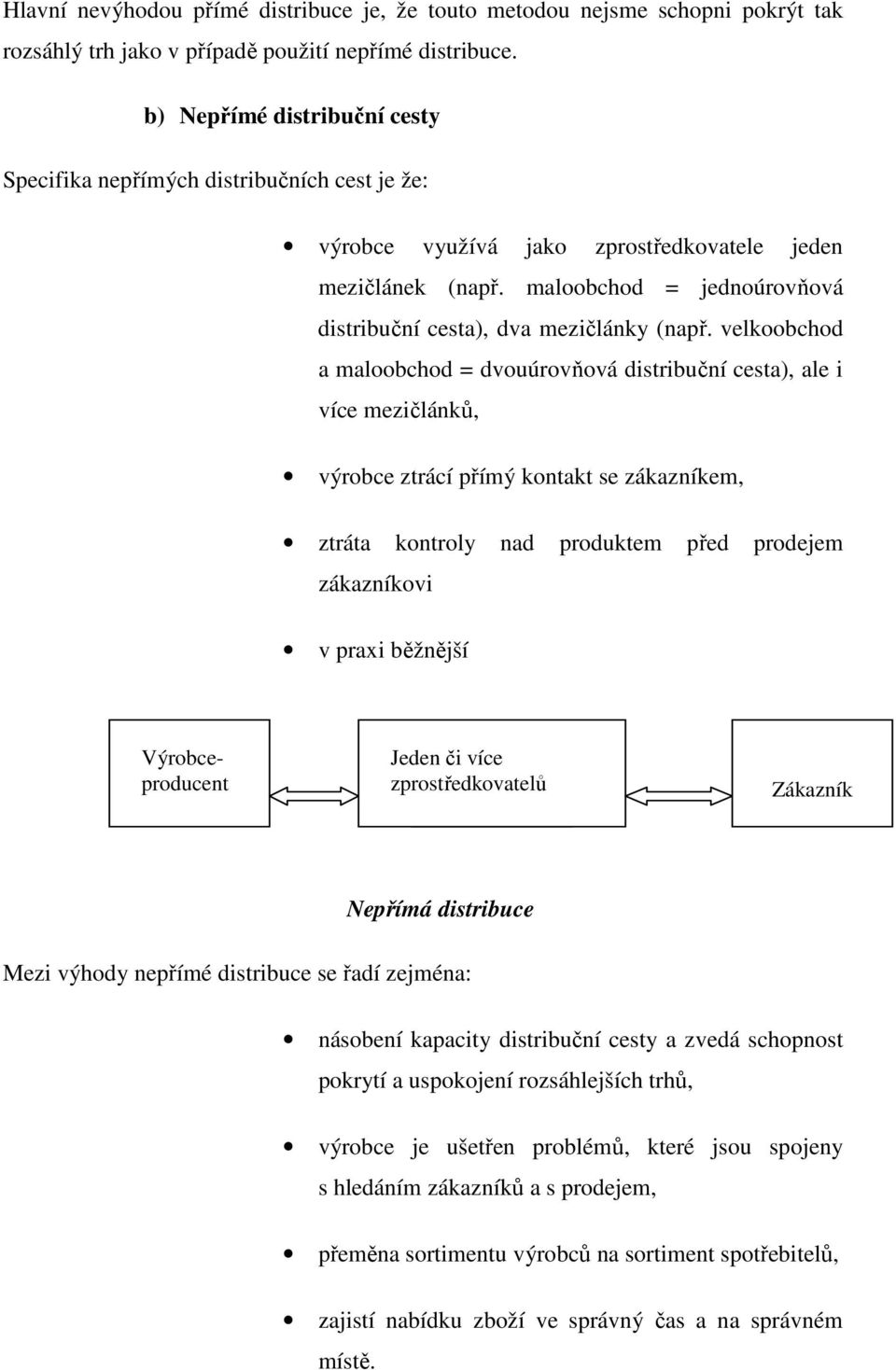 Hlavní nevýhodou přímé distribuce je, že touto metodou nejsme schopni pokrýt tak rozsáhlý trh jako v případě použití nepřímé distribuce.

b) Nepřímé distribuční cesty

Specifika nepřímých distribučních cest je že:

• výrobce využívá jako zprostředkovatele jeden mezičlánek (např. maloobchod = jednoúrovňová distribuční cesta), dva mezičlánky (např. velkoobchod a maloobchod = dvouúrovňová distribuční cesta), ale i více mezičlánků,

• výrobce ztrácí přímý kontakt se zákazníkem,

• ztráta kontroly nad produktem před prodejem zákazníkovi

• v praxi běžnější

Výrobce-producent

Jeden či více zprostředkovatelů

Zákazník

Nepřímá distribuce

Mezi výhody nepřímé distribuce se řadí zejména:

• násobení kapacity distribuční cesty a zvedá schopnost pokrytí a uspokojení rozsáhlejších trhů,

• výrobce je ušetřen problémů, které jsou spojeny s hledáním zákazníků a s prodejem,

• přeměna sortimentu výrobců na sortiment spotřebitelů,

• zajistí nabídku zboží ve správný čas a na správném místě.